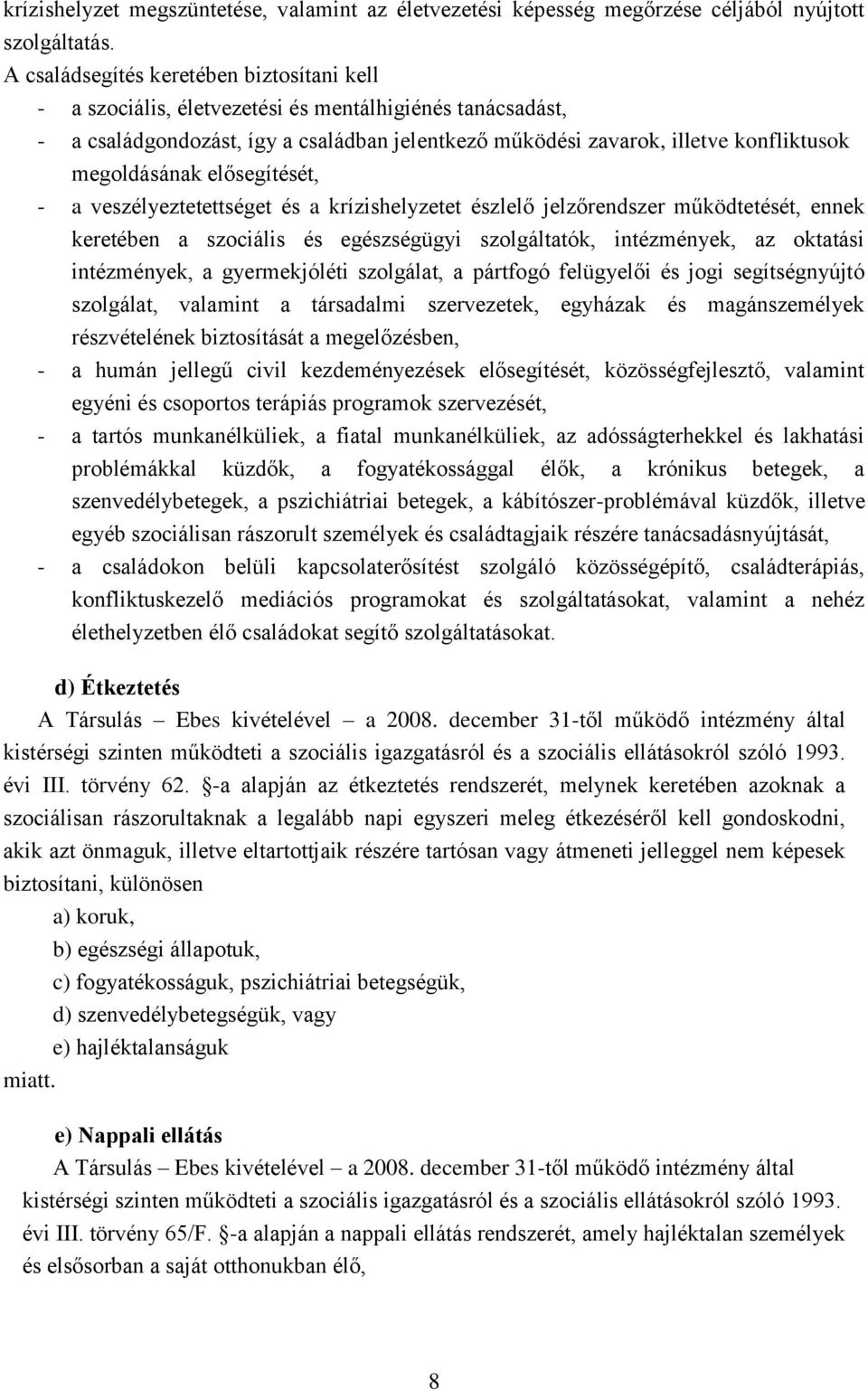 krízishelyzet megszüntetése, valamint az életvezetési képesség megőrzése céljából nyújtott szolgáltatás.

A családsegítés keretében biztosítani kell

- a szociális, életvezetési és mentálhigiénés tanácsadást,
- a családgondozást, így a családban jelentkező működési zavarok, illetve konfliktusok megoldásának elősegítését,
- a veszélyeztetettséget és a krízishelyzetet észlelő jelzőrendszer működtetését, ennek keretében a szociális és egészségügyi szolgáltatók, intézmények, az oktatási intézmények, a gyermekjóléti szolgálat, a pártfogó felügyelői és jogi segítségnyújtó szolgálat, valamint a társadalmi szervezetek, egyházak és magánszemélyek részvételének biztosítását a megelőzésben,
- a humán jellegű civil kezdeményezések elősegítését, közösségfejlesztő, valamint egyéni és csoportos terápiás programok szervezését,
- a tartós munkanélküliek, a fiatal munkanélküliek, az adósságterhekkel és lakhatási problémákkal küzdők, a fogyatékossággal élők, a krónikus betegek, a szenvedélybetegek, a pszichiátriai betegek, a kábítószer-problémával küzdők, illetve egyéb szociálisan rászorult személyek és családtagjaik részére tanácsadásnyújtását,
- a családokon belüli kapcsolaterősítést szolgáló közösségépítő, családterápiás, konfliktuskezelő mediációs programokat és szolgáltatásokat, valamint a nehéz élethelyzetben élő családokat segítő szolgáltatásokat.

d) Étkeztetés

A Társulás – Ebes kivételével – a 2008. december 31-től működő intézmény által kistérségi szinten működteti a szociális igazgatásról és a szociális ellátásokról szóló 1993. évi III. törvény 62. -a alapján az étkeztetés rendszerét, melynek keretében azoknak a szociálisan rászorultaknak a legalább napi egyszeri meleg étkezéséről kell gondoskodni, akik azt önmaguk, illetve eltartottjaik részére tartósan vagy átmeneti jelleggel nem képesek biztosítani, különösen

a) koruk,
b) egészségi állapotuk,
c) fogyatékosságuk, pszichiátriai betegségük,
d) szenvedélybetegségük, vagy
e) hajléktalanságuk

miatt.

e) Nappali ellátás

A Társulás – Ebes kivételével – a 2008. december 31-től működő intézmény által kistérségi szinten működteti a szociális igazgatásról és a szociális ellátásokról szóló 1993. évi III. törvény 65/F. -a alapján a nappali ellátás rendszerét, amely hajléktalan személyek és elsősorban a saját otthonukban élő,

8